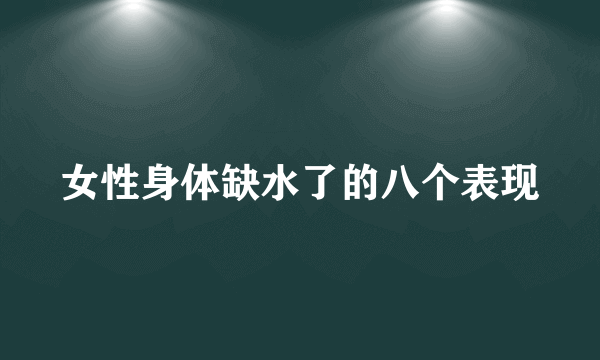 女性身体缺水了的八个表现